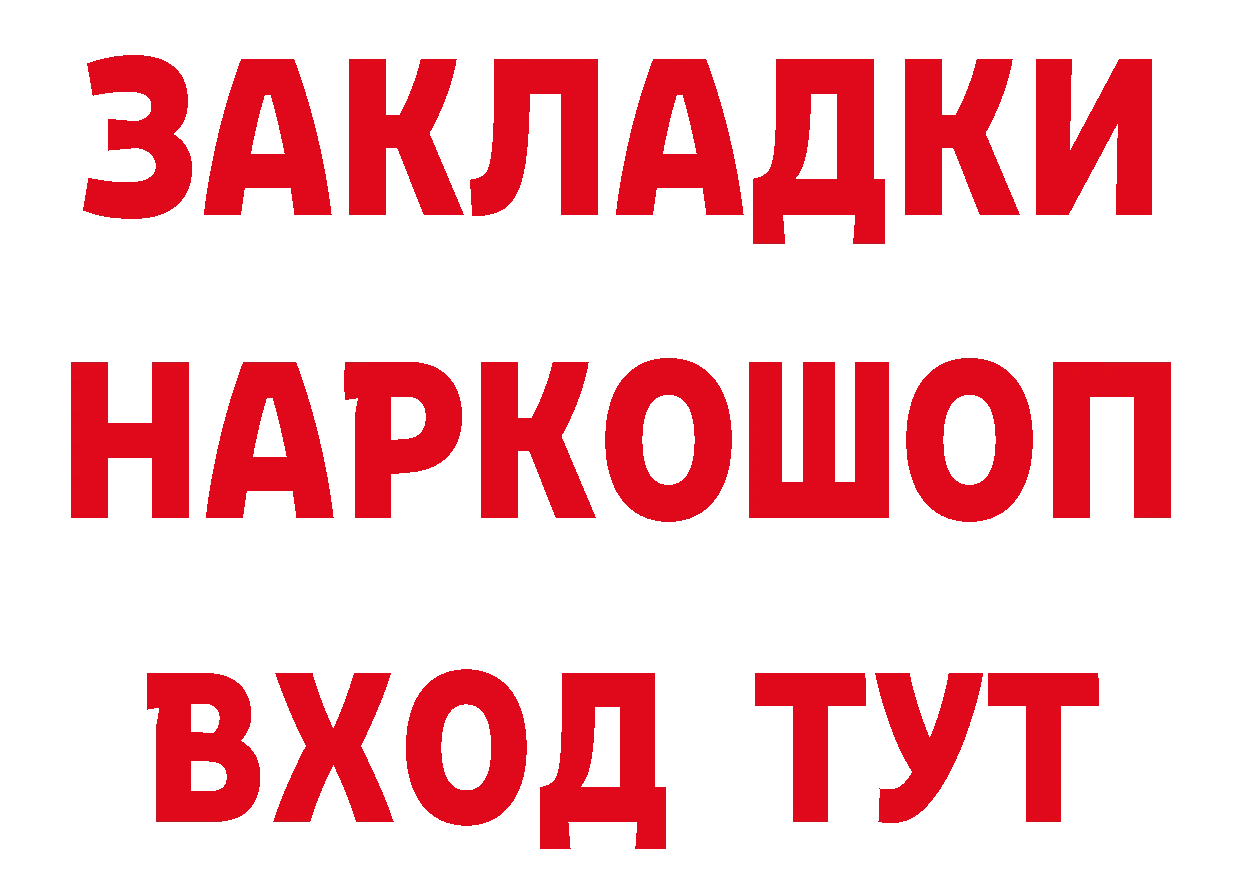 ЗАКЛАДКИ
НАРКОШОП
ВХОД ТУТ